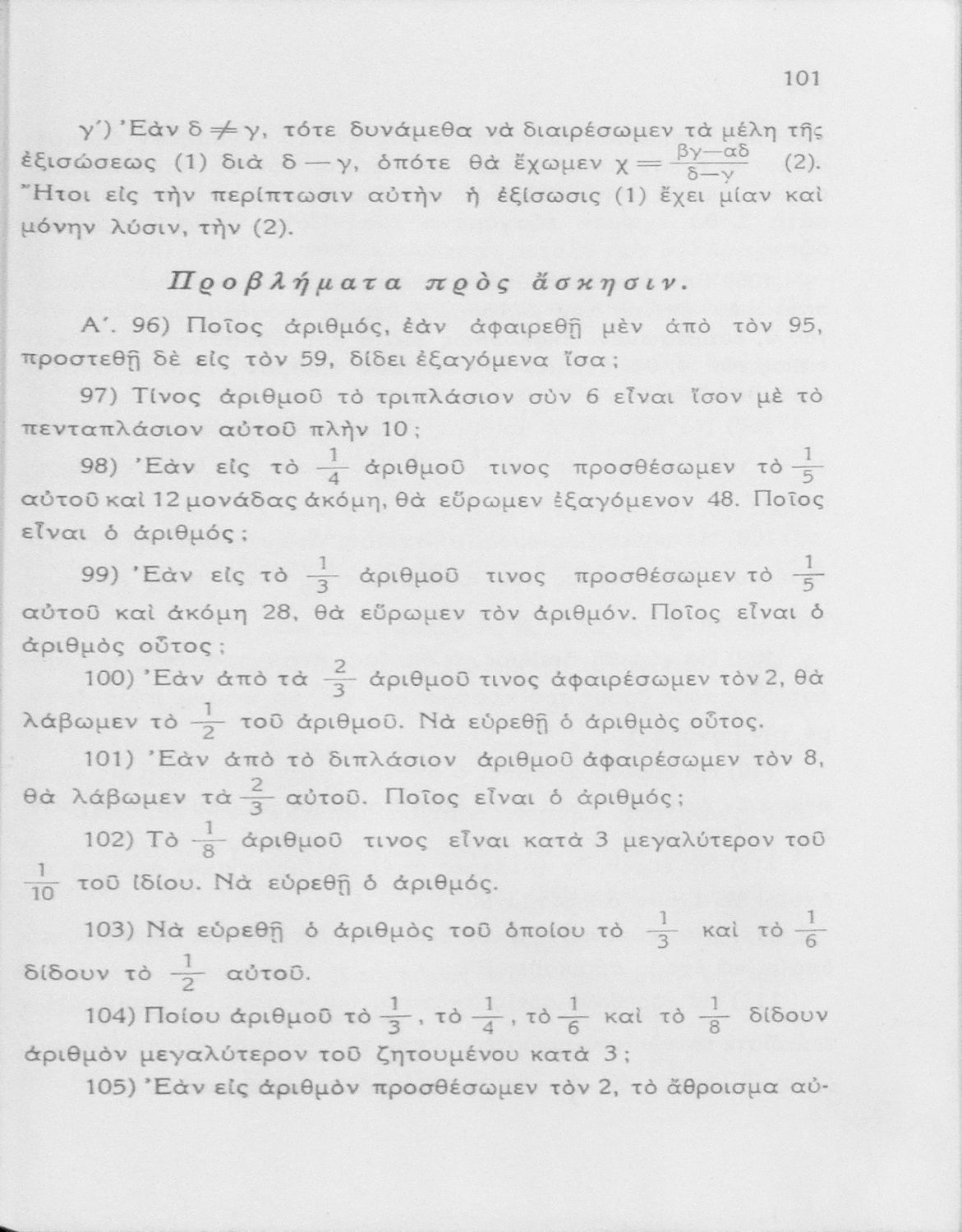 101

γ΄) Ἐὰν $δ \neq γ$, τότε δυνάμεθα νὰ διαιρέσωμεν τὰ μέλη τῆς ἐξισώσεως (1) διὰ $δ-γ$, ὁπότε θὰ ἔχωμεν $χ=\frac{βγ-αδ}{δ-γ}$ (2). Ἤτοι εἰς τὴν περίπτωσιν αὐτὴν ἡ ἐξίσωσις (1) ἔχει μίαν καὶ μόνην λύσιν, τὴν (2).

Προβλήματα πρὸς ἄσκησιν.

Α΄. 96) Ποῖος ἀριθμός, ἐὰν ἀφαιρεθῇ μὲν ἀπὸ τὸν 95, προστεθῇ δὲ εἰς τὸν 59, δίδει ἐξαγόμενα ἴσα;

97) Τίνος ἀριθμοῦ τὸ τριπλάσιον σὺν 6 εἶναι ἴσον μὲ τὸ πενταπλάσιον αὐτοῦ πλὴν 10;

98) Ἐὰν εἰς τὸ $\frac{1}{4}$ ἀριθμοῦ τινος προσθέσωμεν τὸ $\frac{1}{5}$ αὐτοῦ καὶ 12 μονάδας ἀκόμη, θὰ εὕρωμεν ἐξαγόμενον 48. Ποῖος εἶναι ὁ ἀριθμός;

99) Ἐὰν εἰς τὸ $\frac{1}{3}$ ἀριθμοῦ τινος προσθέσωμεν τὸ $\frac{1}{5}$ αὐτοῦ καὶ ἀκόμη 28, θὰ εὕρωμεν τὸν ἀριθμόν. Ποῖος εἶναι ὁ ἀριθμὸς οὗτος;

100) Ἐὰν ἀπὸ τὰ $\frac{2}{3}$ ἀριθμοῦ τινος ἀφαιρέσωμεν τὸν 2, θὰ λάβωμεν τὸ $\frac{1}{2}$ τοῦ ἀριθμοῦ. Νὰ εὑρεθῇ ὁ ἀριθμὸς οὗτος.

101) Ἐὰν ἀπὸ τὸ διπλάσιον ἀριθμοῦ ἀφαιρέσωμεν τὸν 8, θὰ λάβωμεν τὰ $\frac{2}{3}$ αὐτοῦ. Ποῖος εἶναι ὁ ἀριθμός;

102) Τὸ $\frac{1}{8}$ ἀριθμοῦ τινος εἶναι κατὰ 3 μεγαλύτερον τοῦ $\frac{1}{10}$ τοῦ ἰδίου. Νὰ εὑρεθῇ ὁ ἀριθμός.

103) Νὰ εὑρεθῇ ὁ ἀριθμὸς τοῦ ὁποίου τὸ $\frac{1}{3}$ καὶ τὸ $\frac{1}{6}$ δίδουν τὸ $\frac{1}{2}$ αὐτοῦ.

104) Ποίου ἀριθμοῦ τὸ $\frac{1}{3}$, τὸ $\frac{1}{4}$, τὸ $\frac{1}{6}$ καὶ τὸ $\frac{1}{8}$ δίδουν ἀριθμὸν μεγαλύτερον τοῦ ζητουμένου κατὰ 3;

105) Ἐὰν εἰς ἀριθμὸν προσθέσωμεν τὸν 2, τὸ ἄθροισμα αὐ-